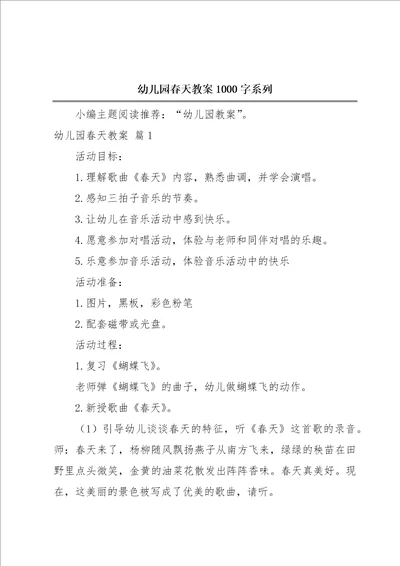 幼儿园春天教案1000字系列

小编主题阅读推荐：“幼儿园教案”。

幼儿园春天教案 篇1

活动目标：

1.理解歌曲《春天》内容，熟悉曲调，并学会演唱。

2.感知三拍子音乐的节奏。

3.让幼儿在音乐活动中感到快乐。

4.愿意参加对唱活动，体验与老师和同伴对唱的乐趣。

5.乐意参加音乐活动，体验音乐活动中的快乐

活动准备：

1.图片，黑板，彩色粉笔

2.配套磁带或光盘。

活动过程：

1.复习《蝴蝶飞》。

老师弹《蝴蝶飞》的曲子，幼儿做蝴蝶飞的动作。

2.新授歌曲《春天》。

（1）引导幼儿谈谈春天的特征，听《春天》这首歌的录音。师：春天来了，杨柳随风飘扬燕子从南方飞来，绿绿的秧苗在田野里点头微笑，金黄的油菜花散发出阵阵香味。春天真美好。现在，这美丽的景色被写成了优美的歌曲，请听。